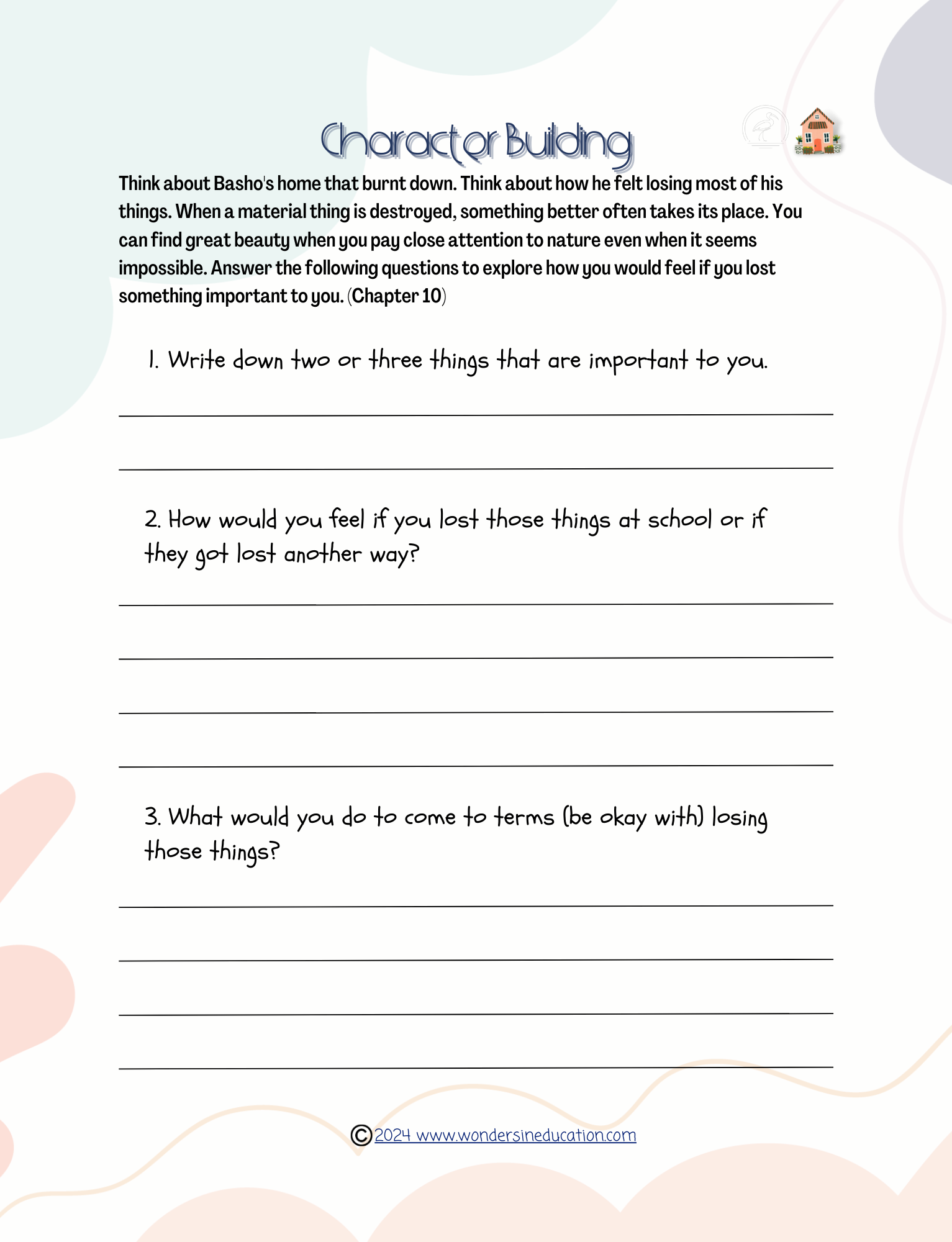 Character Building

Think about Basho's home that burnt down. Think about how he felt losing most of his things. When a material thing is destroyed, something better often takes its place. You can find great beauty when you pay close attention to nature even when it seems impossible. Answer the following questions to explore how you would feel if you lost something important to you. (Chapter 10)

1. Write down two or three things that are important to you.

2. How would you feel if you lost those things at school or if they got lost another way?

3. What would you do to come to terms (be okay with) losing those things?

©2024 www.wondersineducation.com